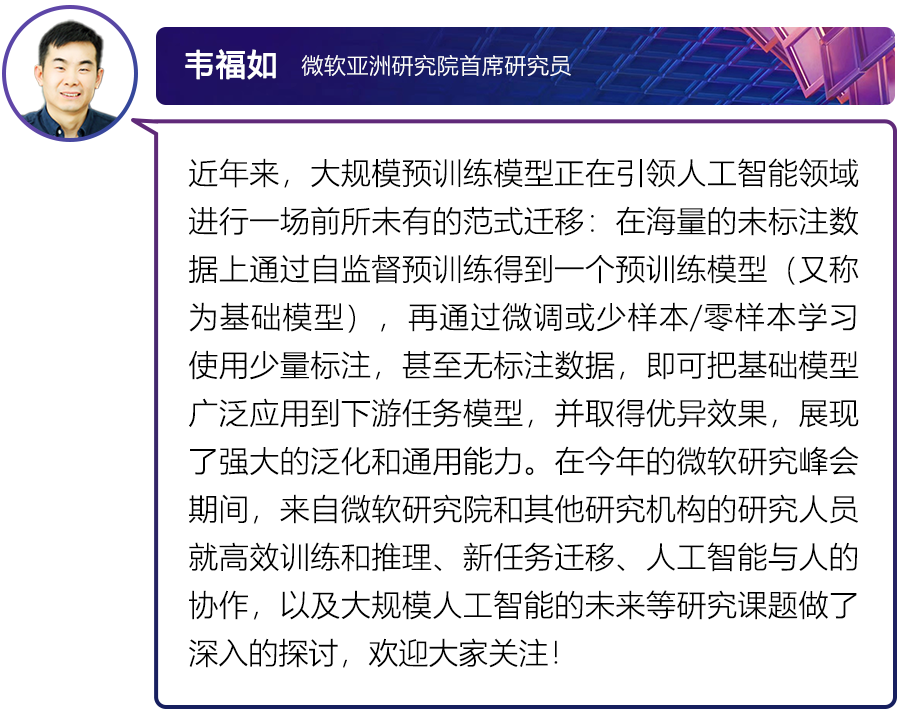 韦福如 微软亚洲研究院首席研究员

近年来，大规模预训练模型正在引领人工智能领域进行一场前所未有的范式迁移：在海量的未标注数据上通过自监督预训练得到一个预训练模型（又称为基础模型），再通过微调或少样本/零样本学习使用少量标注，甚至无标注数据，即可把基础模型广泛应用到下游任务模型，并取得优异效果，展现了强大的泛化和通用能力。在今年的微软研究峰会期间，来自微软研究院和其他研究机构的研究人员就高效训练和推理、新任务迁移、人工智能与人的协作，以及大规模人工智能的未来等研究课题做了深入的探讨，欢迎大家关注！